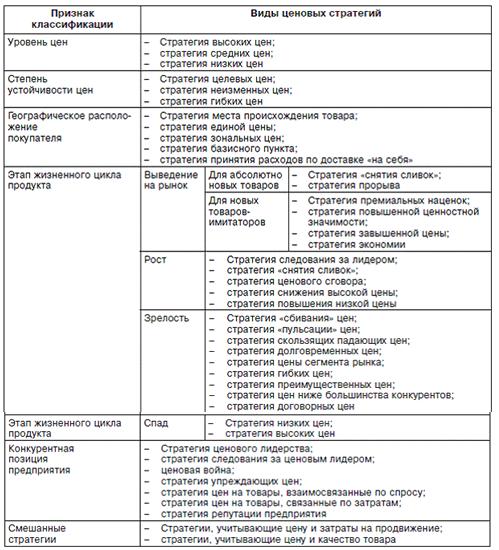 | Признак классификации | Виды ценовых стратегий | | |
|---|---|---|---|
| Уровень цен | – Стратегия высоких цен; – стратегия средних цен; – стратегия низких цен | | |
| Степень устойчивости цен | – Стратегия целевых цен; – стратегия неизменных цен; – стратегия гибких цен | | |
| Географическое расположение покупателя | – Стратегия места происхождения товара; – стратегия единой цены; – стратегия зональных цен; – стратегия базисного пункта; – стратегия принятия расходов по доставке «на себя» | | |
| Этап жизненного цикла продукта | Выведение на рынок | Для абсолютно новых товаров | – Стратегия «снятия сливок»; – стратегия прорыва |
| | | Для новых товаров-имитаторов | – Стратегия премиальных наценок; – стратегия повышенной ценностной значимости; – стратегия завышенной цены; – стратегия экономии |
| | Рост | – Стратегия следования за лидером; – стратегия «снятия сливок»; – стратегия ценового сговора; – стратегия снижения высокой цены; – стратегия повышения низкой цены | |
| | Зрелость | – Стратегия «сбивания» цен; – стратегия «пульсации» цен; – стратегия скользящих падающих цен; – стратегия долговременных цен; – стратегия цены сегмента рынка; – стратегия гибких цен; – стратегия преимущественных цен; – стратегия цен ниже большинства конкурентов; – стратегия договорных цен | |
| Этап жизненного цикла продукта | Спад | – Стратегия низких цен; – стратегия высоких цен | |
| Конкурентная позиция предприятия | – Стратегия ценового лидерства; – стратегия следования за ценовым лидером; – ценовая война; – стратегия упреждающих цен; – стратегия цен на товары, взаимосвязанные по спросу; – стратегия цен на товары, связанные по затратам; – стратегия репутации предприятия | | |
| Смешанные стратегии | – Стратегии, учитывающие цену и затраты на продвижение; – стратегии, учитывающие цену и качество товара | | |